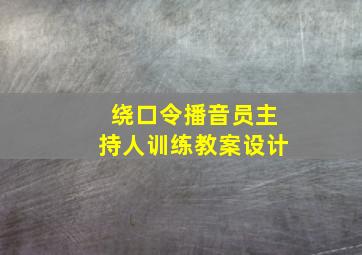 绕口令播音员主持人训练教案设计